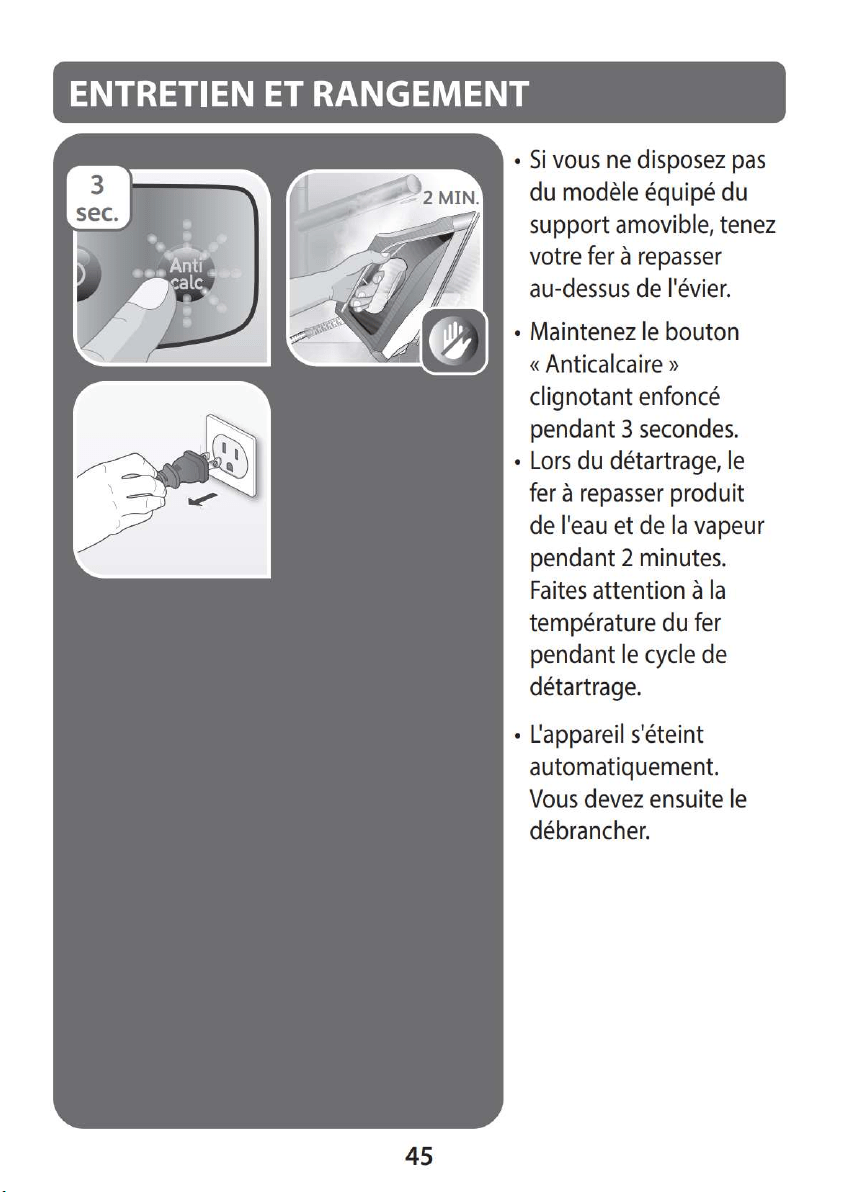 ENTRETIEN ET RANGEMENT

3 sec.

Anti calc

2 MIN.

• Si vous ne disposez pas du modèle équipé du support amovible, tenez votre fer à repasser au-dessus de l'évier.

• Maintenez le bouton « Anticalcaire » clignotant enfoncé pendant 3 secondes.

• Lors du détartrage, le fer à repasser produit de l'eau et de la vapeur pendant 2 minutes. Faites attention à la température du fer pendant le cycle de détartrage.

• L'appareil s'éteint automatiquement. Vous devez ensuite le débrancher.

45